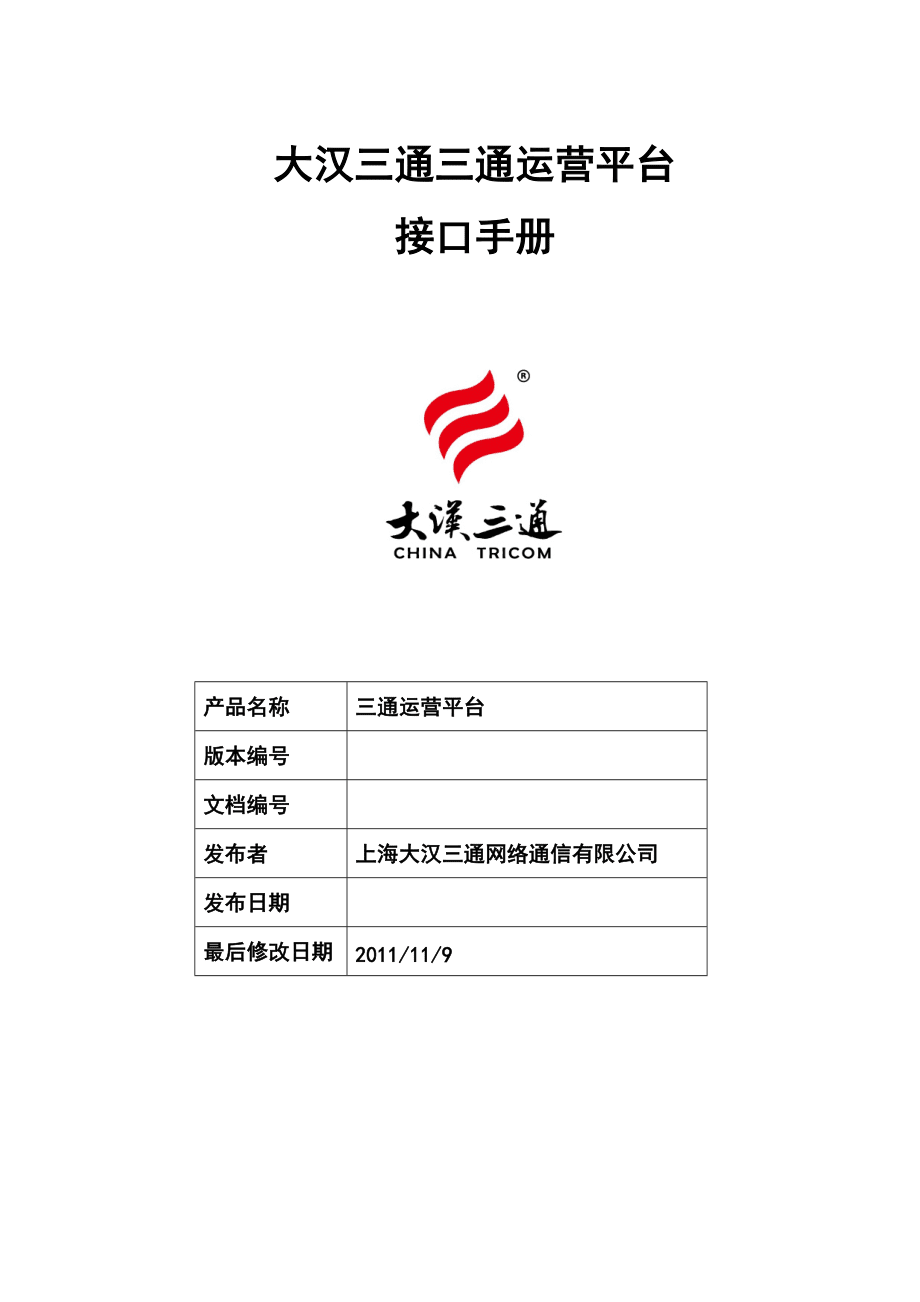 大汉三通三通运营平台

接口手册

®

大漢三通
CHINA TRICOM

| 产品名称 | 三通运营平台 |
|---|---|
| 版本编号 | |
| 文档编号 | |
| 发布者 | 上海大汉三通网络通信有限公司 |
| 发布日期 | |
| 最后修改日期 | 2011/11/9 |